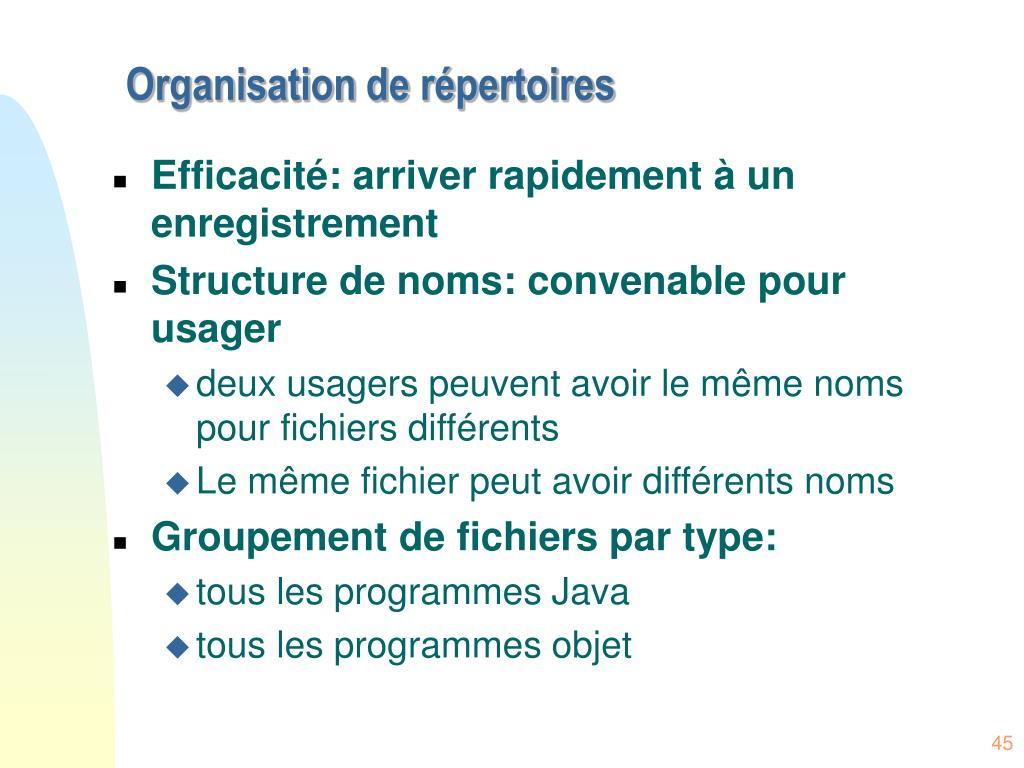 Organisation de répertoires

- Efficacité: arriver rapidement à un enregistrement
- Structure de noms: convenable pour usager
  - deux usagers peuvent avoir le même noms pour fichiers différents
  - Le même fichier peut avoir différents noms
- Groupement de fichiers par type:
  - tous les programmes Java
  - tous les programmes objet

45